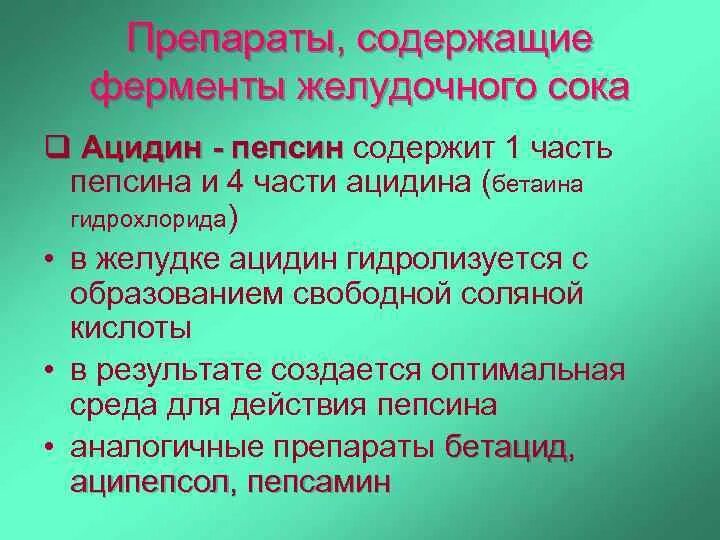 Препараты, содержащие ферменты желудочного сока

❑ Ацидин - пепсин содержит 1 часть пепсина и 4 части ацидина (бетаина гидрохлорида)

• в желудке ацидин гидролизуется с образованием свободной соляной кислоты

• в результате создается оптимальная среда для действия пепсина

• аналогичные препараты бетацид, аципепсол, пепсамин